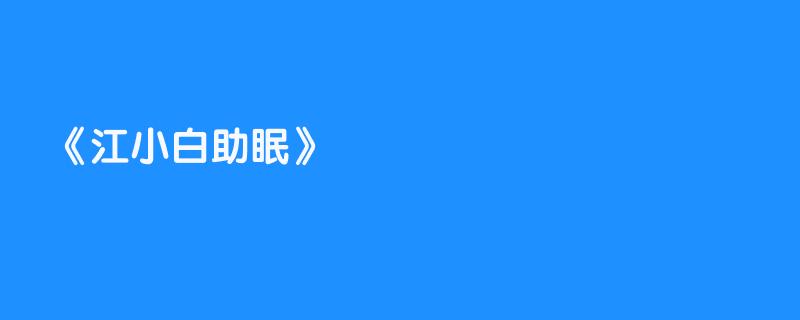 《江小白助眠》